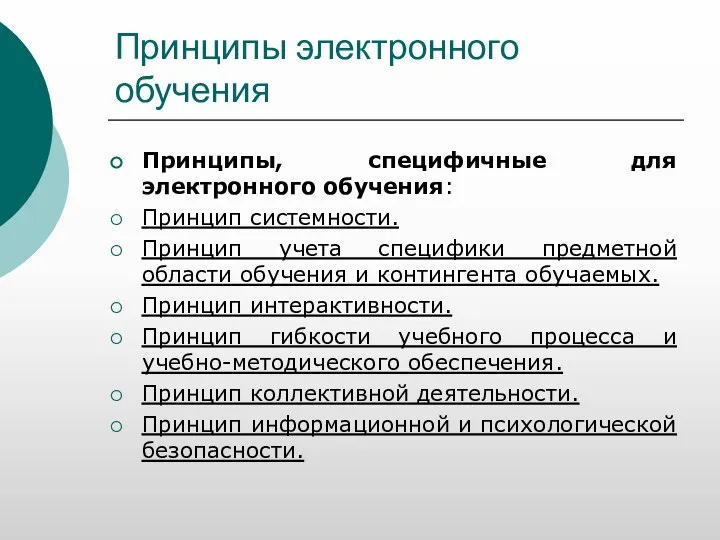 Принципы электронного обучения

Принципы, специфичные для электронного обучения:

Принцип системности.

Принцип учета специфики предметной области обучения и контингента обучаемых.

Принцип интерактивности.

Принцип гибкости учебного процесса и учебно-методического обеспечения.

Принцип коллективной деятельности.

Принцип информационной и психологической безопасности.